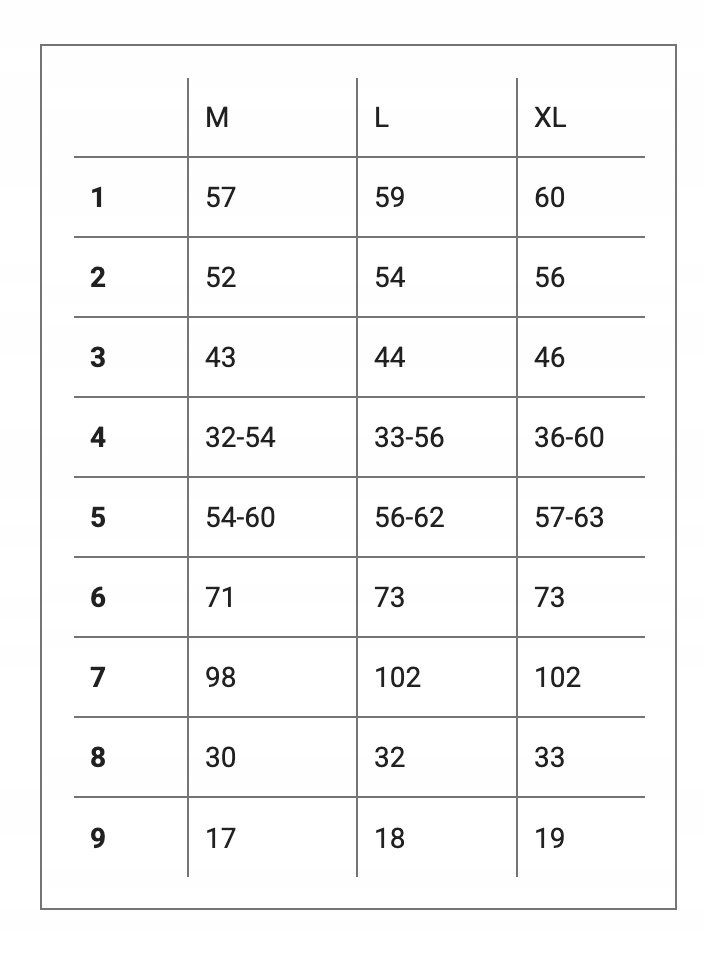 |  | M | L | XL |
|---|---|---|---|
| **1** | 57 | 59 | 60 |
| **2** | 52 | 54 | 56 |
| **3** | 43 | 44 | 46 |
| **4** | 32-54 | 33-56 | 36-60 |
| **5** | 54-60 | 56-62 | 57-63 |
| **6** | 71 | 73 | 73 |
| **7** | 98 | 102 | 102 |
| **8** | 30 | 32 | 33 |
| **9** | 17 | 18 | 19 |